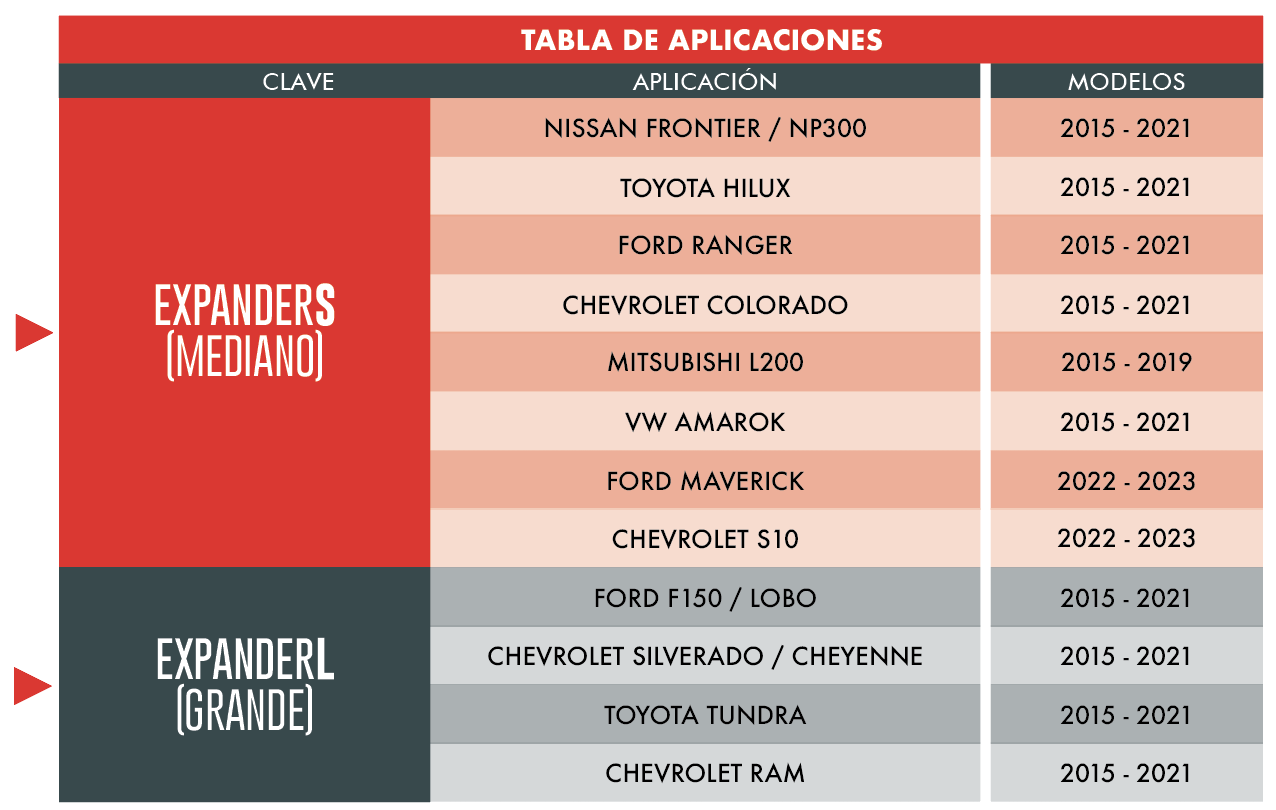 TABLA DE APLICACIONES

| CLAVE | APLICACIÓN | MODELOS |
|---|---|---|
| EXPANDERS (MEDIANO) | NISSAN FRONTIER / NP300 | 2015 - 2021 |
| | TOYOTA HILUX | 2015 - 2021 |
| | FORD RANGER | 2015 - 2021 |
| | CHEVROLET COLORADO | 2015 - 2021 |
| | MITSUBISHI L200 | 2015 - 2019 |
| | VW AMAROK | 2015 - 2021 |
| | FORD MAVERICK | 2022 - 2023 |
| | CHEVROLET S10 | 2022 - 2023 |
| EXPANDERL (GRANDE) | FORD F150 / LOBO | 2015 - 2021 |
| | CHEVROLET SILVERADO / CHEYENNE | 2015 - 2021 |
| | TOYOTA TUNDRA | 2015 - 2021 |
| | CHEVROLET RAM | 2015 - 2021 |